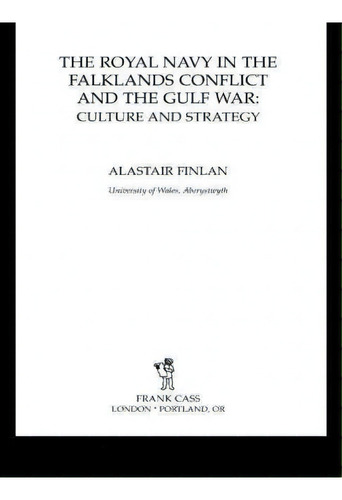 THE ROYAL NAVY IN THE FALKLANDS CONFLICT AND THE GULF WAR: CULTURE AND STRATEGY

ALASTAIR FINLAN

University of Wales, Aberystwyth

FRANK CASS
LONDON • PORTLAND, OR